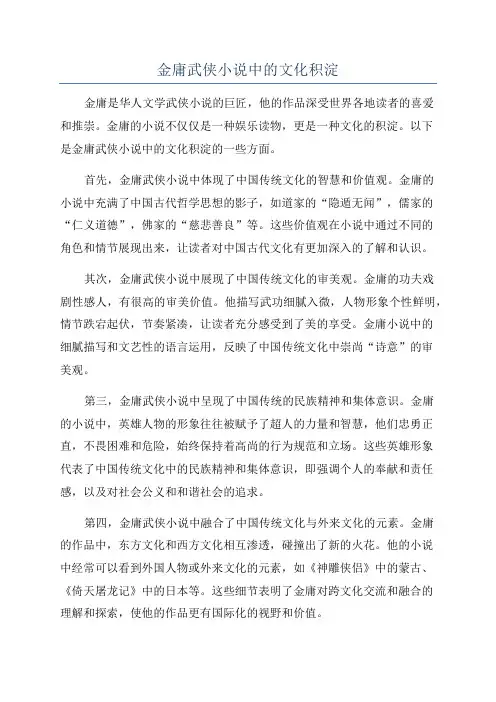 金庸武侠小说中的文化积淀

金庸是华人文学武侠小说的巨匠，他的作品深受世界各地读者的喜爱和推崇。金庸的小说不仅仅是一种娱乐读物，更是一种文化的积淀。以下是金庸武侠小说中的文化积淀的一些方面。

首先，金庸武侠小说中体现了中国传统文化的智慧和价值观。金庸的小说中充满了中国古代哲学思想的影子，如道家的“隐遁无闻”，儒家的“仁义道德”，佛家的“慈悲善良”等。这些价值观在小说中通过不同的角色和情节展现出来，让读者对中国古代文化有更加深入的了解和认识。

其次，金庸武侠小说中展现了中国传统文化的审美观。金庸的功夫戏剧性感人，有很高的审美价值。他描写武功细腻入微，人物形象个性鲜明，情节跌宕起伏，节奏紧凑，让读者充分感受到了美的享受。金庸小说中的细腻描写和文艺性的语言运用，反映了中国传统文化中崇尚“诗意”的审美观。

第三，金庸武侠小说中呈现了中国传统的民族精神和集体意识。金庸的小说中，英雄人物的形象往往被赋予了超人的力量和智慧，他们忠勇正直，不畏困难和危险，始终保持着高尚的行为规范和立场。这些英雄形象代表了中国传统文化中的民族精神和集体意识，即强调个人的奉献和责任感，以及对社会公义和和谐社会的追求。

第四，金庸武侠小说中融合了中国传统文化与外来文化的元素。金庸的作品中，东方文化和西方文化相互渗透，碰撞出了新的火花。他的小说中经常可以看到外国人物或外来文化的元素，如《神雕侠侣》中的蒙古、《倚天屠龙记》中的日本等。这些细节表明了金庸对跨文化交流和融合的理解和探索，使他的作品更有国际化的视野和价值。